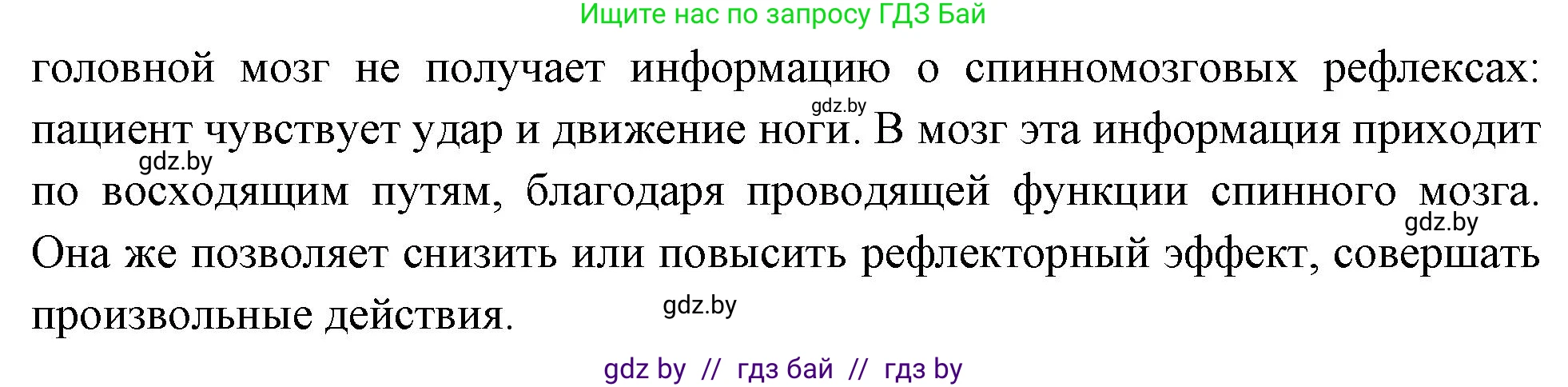 Ищите нас по запросу ГДЗ Бай

головной мозг не получает информацию о спинномозговых рефлексах: пациент чувствует удар и движение ноги. В мозг эта информация приходит по восходящим путям, благодаря проводящей функции спинного мозга. Она же позволяет снизить или повысить рефлекторный эффект, совершать произвольные действия.

gdz.by

gdz.by

gdz.by

gdz.by

gdz by // гдз бай // гдз by